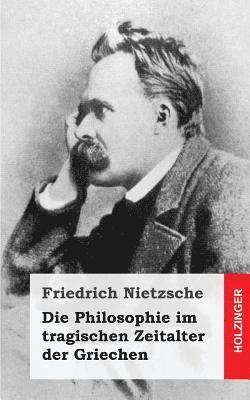 Friedrich Nietzsche

Die Philosophie im tragischen Zeitalter der Griechen

HOLZINGER